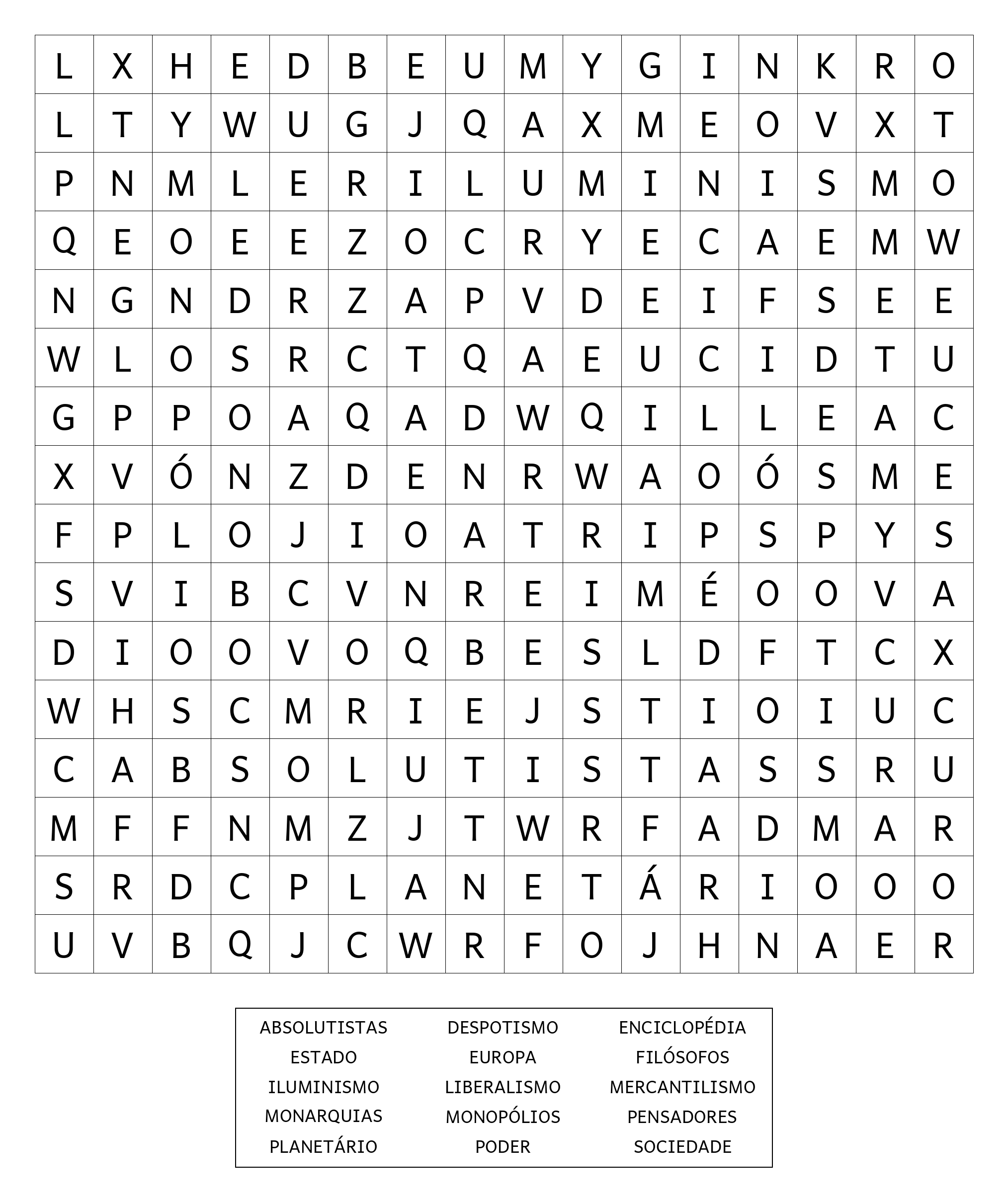 | L | X | H | E | D | B | E | U | M | Y | G | I | N | K | R | O |
|---|---|---|---|---|---|---|---|---|---|---|---|---|---|---|---|
| L | T | Y | W | U | G | J | Q | A | X | M | E | O | V | X | T |
| P | N | M | L | E | R | I | L | U | M | I | N | I | S | M | O |
| Q | E | O | E | E | Z | O | C | R | Y | E | C | A | E | M | W |
| N | G | N | D | R | Z | A | P | V | D | E | I | F | S | E | E |
| W | L | O | S | R | C | T | Q | A | E | U | C | I | D | T | U |
| G | P | P | O | A | Q | A | D | W | Q | I | L | L | E | A | C |
| X | V | Ó | N | Z | D | E | N | R | W | A | O | Ó | S | M | E |
| F | P | L | O | J | I | O | A | T | R | I | P | S | P | Y | S |
| S | V | I | B | C | V | N | R | E | I | M | É | O | O | V | A |
| D | I | O | O | V | O | Q | B | E | S | L | D | F | T | C | X |
| W | H | S | C | M | R | I | E | J | S | T | I | O | I | U | C |
| C | A | B | S | O | L | U | T | I | S | T | A | S | S | R | U |
| M | F | F | N | M | Z | J | T | W | R | F | A | D | M | A | R |
| S | R | D | C | P | L | A | N | E | T | Á | R | I | O | O | O |
| U | V | B | Q | J | C | W | R | F | O | J | H | N | A | E | R |

ABSOLUTISTAS
ESTADO
ILUMINISMO
MONARQUIAS
PLANETÁRIO

DESPOTISMO
EUROPA
LIBERALISMO
MONOPÓLIOS
PODER

ENCICLOPÉDIA
FILÓSOFOS
MERCANTILISMO
PENSADORES
SOCIEDADE